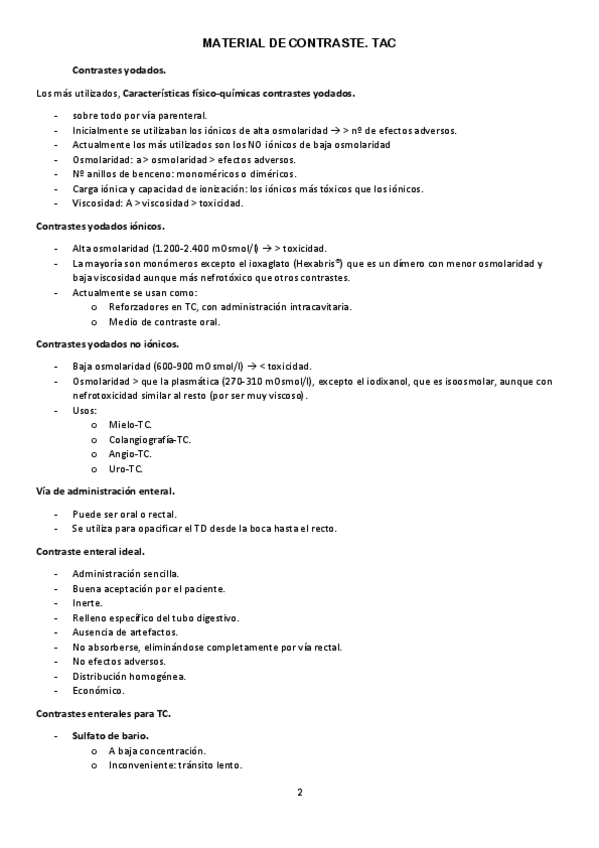 MATERIAL DE CONTRASTE. TAC

Contrastes yodados.

Los más utilizados, Características físico-químicas contrastes yodados.

- sobre todo por vía parenteral.
- Inicialmente se utilizaban los iónicos de alta osmolaridad → > nº de efectos adversos.
- Actualmente los más utilizados son los NO iónicos de baja osmolaridad
- Osmolaridad: a > osmolaridad > efectos adversos.
- Nº anillos de benceno: monoméricos o diméricos.
- Carga iónica y capacidad de ionización: los iónicos más tóxicos que los iónicos.
- Viscosidad: A > viscosidad > toxicidad.

Contrastes yodados iónicos.

- Alta osmolaridad (1.200-2.400 mOsmol/l) → > toxicidad.
- La mayoría son monómeros excepto el ioxaglato (Hexabris®) que es un dímero con menor osmolaridad y baja viscosidad aunque más nefrotóxico que otros contrastes.
- Actualmente se usan como:
 o Reforzadores en TC, con administración intracavitaria.
 o Medio de contraste oral.

Contrastes yodados no iónicos.

- Baja osmolaridad (600-900 mOsmol/l) → < toxicidad.
- Osmolaridad > que la plasmática (270-310 mOsmol/l), excepto el iodixanol, que es isoosmolar, aunque con nefrotoxicidad similar al resto (por ser muy viscoso).
- Usos:
 o Mielo-TC.
 o Colangiografía-TC.
 o Angio-TC.
 o Uro-TC.

Vía de administración enteral.

- Puede ser oral o rectal.
- Se utiliza para opacificar el TD desde la boca hasta el recto.

Contraste enteral ideal.

- Administración sencilla.
- Buena aceptación por el paciente.
- Inerte.
- Relleno específico del tubo digestivo.
- Ausencia de artefactos.
- No absorberse, eliminándose completamente por vía rectal.
- No efectos adversos.
- Distribución homogénea.
- Económico.

Contrastes enterales para TC.

- Sulfato de bario.
 o A baja concentración.
 o Inconveniente: tránsito lento.

2